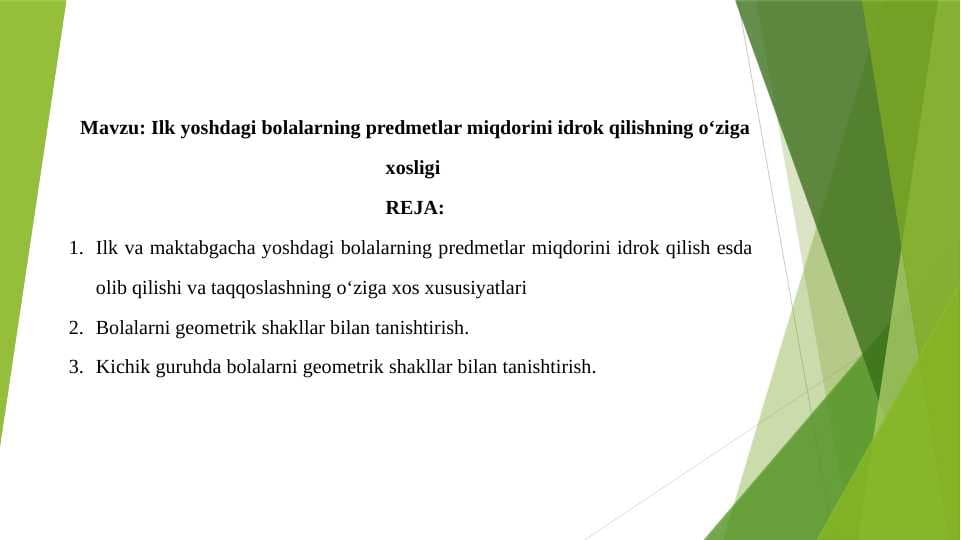 Mavzu: Ilk yoshdagi bolalarning predmetlar miqdorini idrok qilishning o‘ziga xosligi

REJA:

1. Ilk va maktabgacha yoshdagi bolalarning predmetlar miqdorini idrok qilish esda olib qilishi va taqqoslashning o‘ziga xos xususiyatlari
2. Bolalarni geometrik shakllar bilan tanishtirish.
3. Kichik guruhda bolalarni geometrik shakllar bilan tanishtirish.